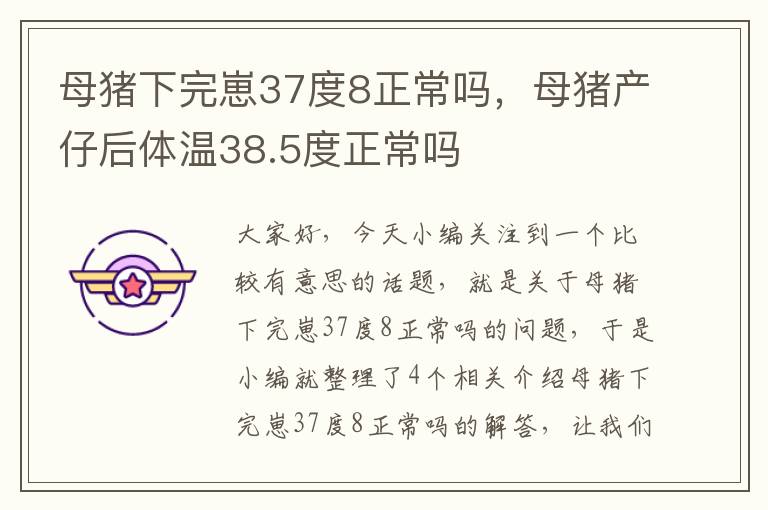 母猪下完崽37度8正常吗，母猪产仔后体温38.5度正常吗

大家好，今天小编关注到一个比较有意思的话题，就是关于母猪下完崽37度8正常吗的问题，于是小编就整理了4个相关介绍母猪下完崽37度8正常吗的解答，让我们